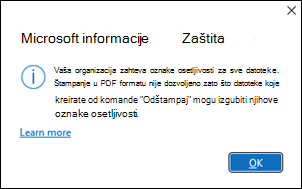 Microsoft informacije Zaštita

Vaša organizacija zahteva oznake osetljivosti za sve datoteke. Štampanje u PDF formatu nije dozvoljeno zato što datoteke koje kreirate od komande "Odštampaj" mogu izgubiti njihove oznake osetljivosti.

Learn more

OK